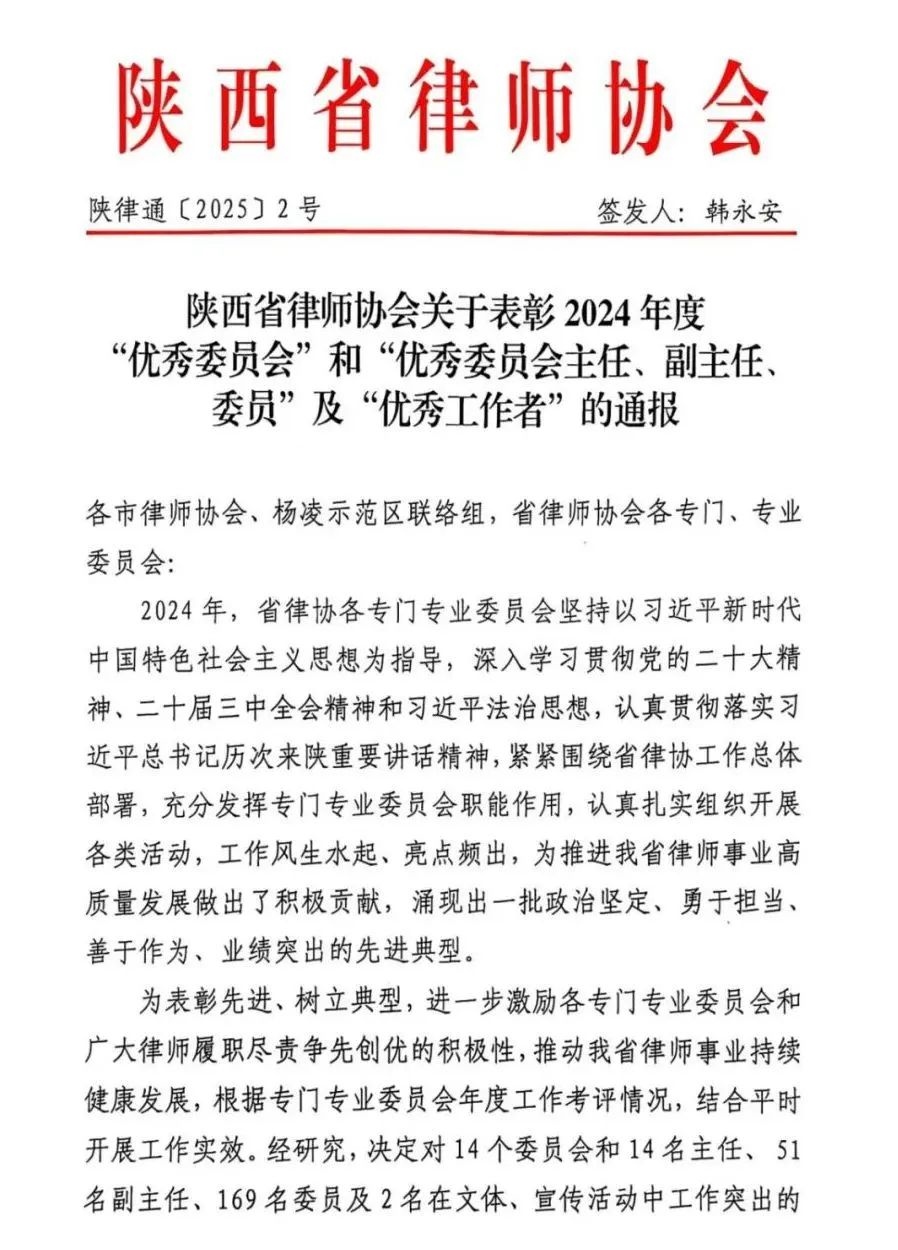 陕西省律师协会

陕律通〔2025〕2号　　签发人：韩永安

陕西省律师协会关于表彰2024年度“优秀委员会”和“优秀委员会主任、副主任、委员”及“优秀工作者”的通报

各市律师协会、杨凌示范区联络组，省律师协会各专门、专业委员会：

2024年，省律协各专门专业委员会坚持以习近平新时代中国特色社会主义思想为指导，深入学习贯彻党的二十大精神、二十届三中全会精神和习近平法治思想，认真贯彻落实习近平总书记历次来陕重要讲话精神，紧紧围绕省律协工作总体部署，充分发挥专门专业委员会职能作用，认真扎实组织开展各类活动，工作风生水起、亮点频出，为推进我省律师事业高质量发展做出了积极贡献，涌现出一批政治坚定、勇于担当、善于作为、业绩突出的先进典型。

为表彰先进、树立典型，进一步激励各专门专业委员会和广大律师履职尽责争先创优的积极性，推动我省律师事业持续健康发展，根据专门专业委员会年度工作考评情况，结合平时开展工作实效。经研究，决定对14个委员会和14名主任、51名副主任、169名委员及2名在文体、宣传活动中工作突出的